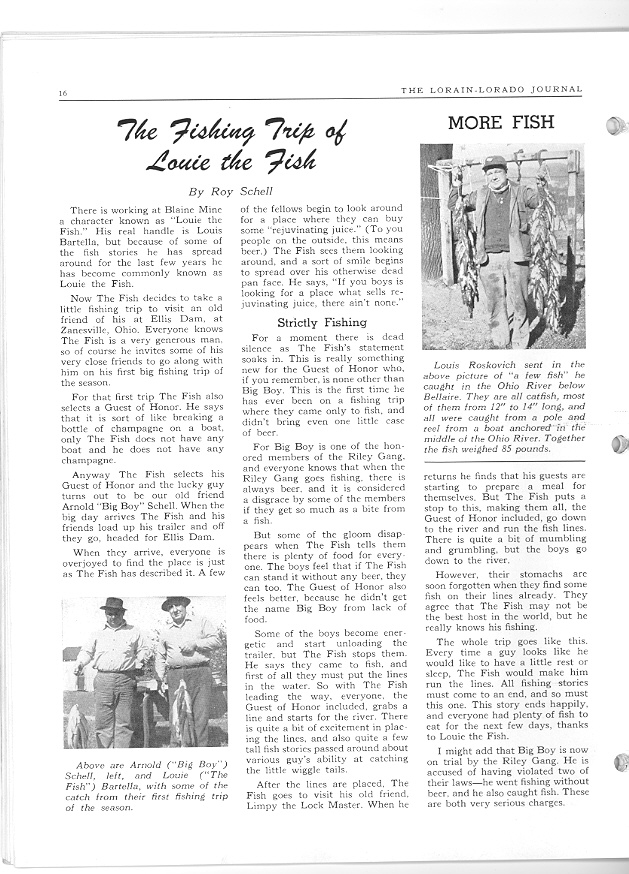 16

THE LORAIN-LORADO JOURNAL

The Fishing Trip of Louie the Fish

By Roy Schell

There is working at Blaine Mine a character known as "Louie the Fish." His real handle is Louis Bartella, but because of some of the fish stories he has spread around for the last few years he has become commonly known as Louie the Fish.

Now The Fish decides to take a little fishing trip to visit an old friend of his at Ellis Dam, at Zanesville, Ohio. Everyone knows The Fish is a very generous man, so of course he invites some of his very close friends to go along with him on his first big fishing trip of the season.

For that first trip The Fish also selects a Guest of Honor. He says that it is sort of like breaking a bottle of champagne on a boat, only The Fish does not have any boat and he does not have any champagne.

Anyway The Fish selects his Guest of Honor and the lucky guy turns out to be our old friend Arnold "Big Boy" Schell. When the big day arrives The Fish and his friends load up his trailer and off they go, headed for Ellis Dam.

When they arrive, everyone is overjoyed to find the place is just as The Fish has described it. A few

Above are Arnold ("Big Boy") Schell, left, and Louie ("The Fish") Bartella, with some of the catch from their first fishing trip of the season.

of the fellows begin to look around for a place where they can buy some "rejuvinating juice." (To you people on the outside, this means beer.) The Fish sees them looking around, and a sort of smile begins to spread over his otherwise dead pan face. He says, "If you boys is looking for a place what sells rejuvinating juice, there ain't none."

Strictly Fishing

For a moment there is dead silence as The Fish's statement soaks in. This is really something new for the Guest of Honor who, if you remember, is none other than Big Boy. This is the first time he has ever been on a fishing trip where they came only to fish, and didn't bring even one little case of beer.

For Big Boy is one of the honored members of the Riley Gang, and everyone knows that when the Riley Gang goes fishing, there is always beer, and it is considered a disgrace by some of the members if they get so much as a bite from a fish.

But some of the gloom disappears when The Fish tells them there is plenty of food for everyone. The boys feel that if The Fish can stand it without any beer, they can too. The Guest of Honor also feels better, because he didn't get the name Big Boy from lack of food.

Some of the boys become energetic and start unloading the trailer, but The Fish stops them. He says they came to fish, and first of all they must put the lines in the water. So with The Fish leading the way, everyone, the Guest of Honor included, grabs a line and starts for the river. There is quite a bit of excitement in placing the lines, and also quite a few tall fish stories passed around about various guy's ability at catching the little wiggle tails.

After the lines are placed, The Fish goes to visit his old friend, Limpy the Lock Master. When he

MORE FISH

Louis Roskovich sent in the above picture of "a few fish" he caught in the Ohio River below Bellaire. They are all catfish, most of them from 12" to 14" long, and all were caught from a pole and reel from a boat anchored in the middle of the Ohio River. Together the fish weighed 85 pounds.

returns he finds that his guests are starting to prepare a meal for themselves. But The Fish puts a stop to this, making them all, the Guest of Honor included, go down to the river and run the fish lines. There is quite a bit of mumbling and grumbling, but the boys go down to the river.

However, their stomachs are soon forgotten when they find some fish on their lines already. They agree that The Fish may not be the best host in the world, but he really knows his fishing.

The whole trip goes like this. Every time a guy looks like he would like to have a little rest or sleep, The Fish would make him run the lines. All fishing stories must come to an end, and so must this one. This story ends happily, and everyone had plenty of fish to eat for the next few days, thanks to Louie the Fish.

I might add that Big Boy is now on trial by the Riley Gang. He is accused of having violated two of their laws—he went fishing without beer, and he also caught fish. These are both very serious charges.